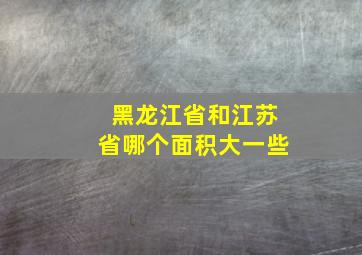 黑龙江省和江苏省哪个面积大一些